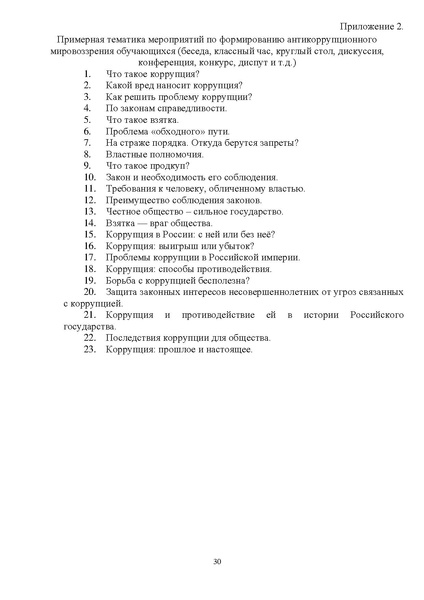 Приложение 2.

Примерная тематика мероприятий по формированию антикоррупционного мировоззрения обучающихся (беседа, классный час, круглый стол, дискуссия, конференция, конкурс, диспут и т.д.)

1. Что такое коррупция?
2. Какой вред наносит коррупция?
3. Как решить проблему коррупции?
4. По законам справедливости.
5. Что такое взятка.
6. Проблема «обходного» пути.
7. На страже порядка. Откуда берутся запреты?
8. Властные полномочия.
9. Что такое продкуп?
10. Закон и необходимость его соблюдения.
11. Требования к человеку, обличенному властью.
12. Преимущество соблюдения законов.
13. Честное общество – сильное государство.
14. Взятка — враг общества.
15. Коррупция в России: с ней или без неё?
16. Коррупция: выигрыш или убыток?
17. Проблемы коррупции в Российской империи.
18. Коррупция: способы противодействия.
19. Борьба с коррупцией бесполезна?
20. Защита законных интересов несовершеннолетних от угроз связанных с коррупцией.
21. Коррупция и противодействие ей в истории Российского государства.
22. Последствия коррупции для общества.
23. Коррупция: прошлое и настоящее.

30